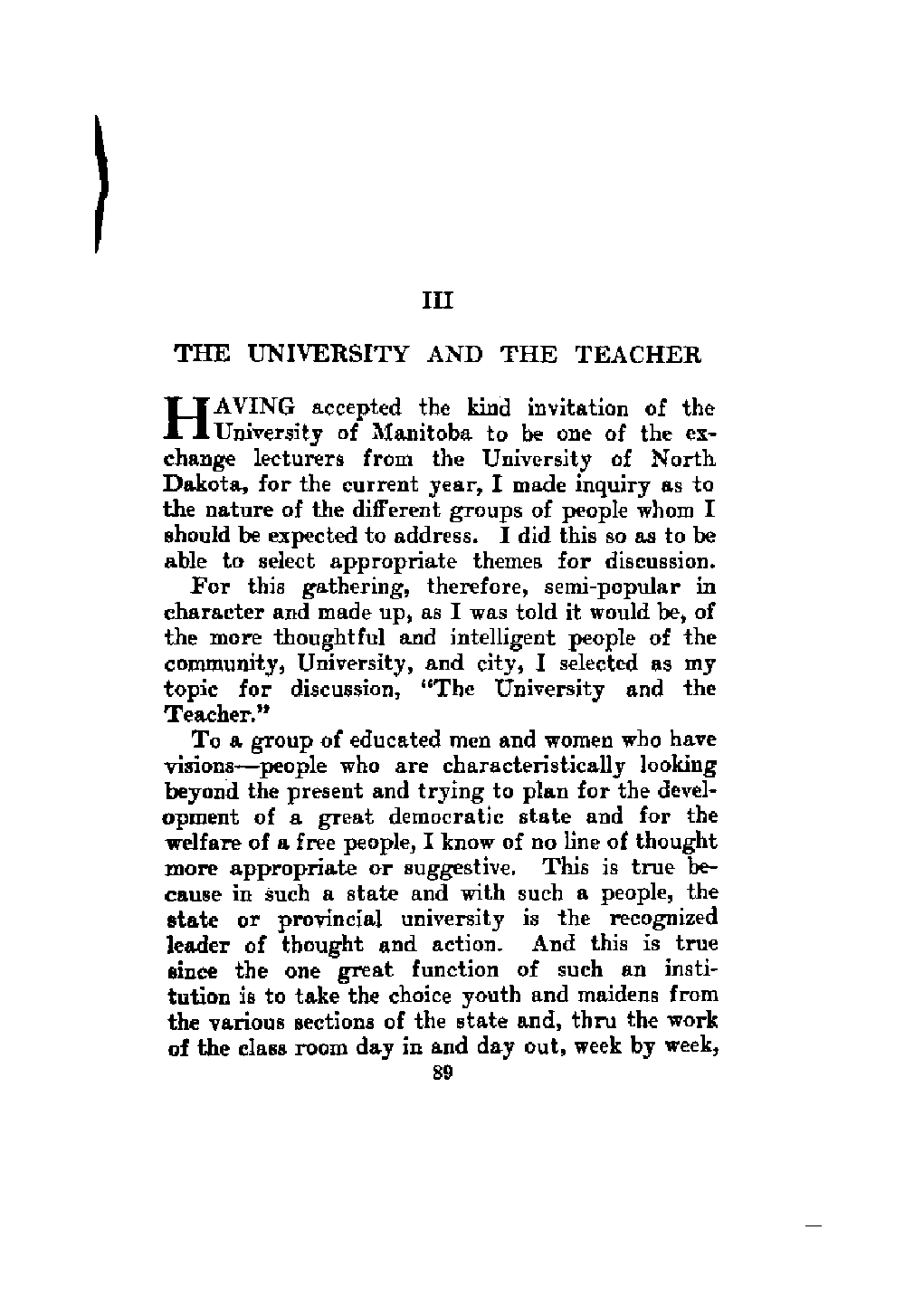 III

THE UNIVERSITY AND THE TEACHER

HAVING accepted the kind invitation of the University of Manitoba to be one of the exchange lecturers from the University of North Dakota, for the current year, I made inquiry as to the nature of the different groups of people whom I should be expected to address. I did this so as to be able to select appropriate themes for discussion.

For this gathering, therefore, semi-popular in character and made up, as I was told it would be, of the more thoughtful and intelligent people of the community, University, and city, I selected as my topic for discussion, "The University and the Teacher."

To a group of educated men and women who have visions—people who are characteristically looking beyond the present and trying to plan for the development of a great democratic state and for the welfare of a free people, I know of no line of thought more appropriate or suggestive. This is true because in such a state and with such a people, the state or provincial university is the recognized leader of thought and action. And this is true since the one great function of such an institution is to take the choice youth and maidens from the various sections of the state and, thru the work of the class room day in and day out, week by week,

89